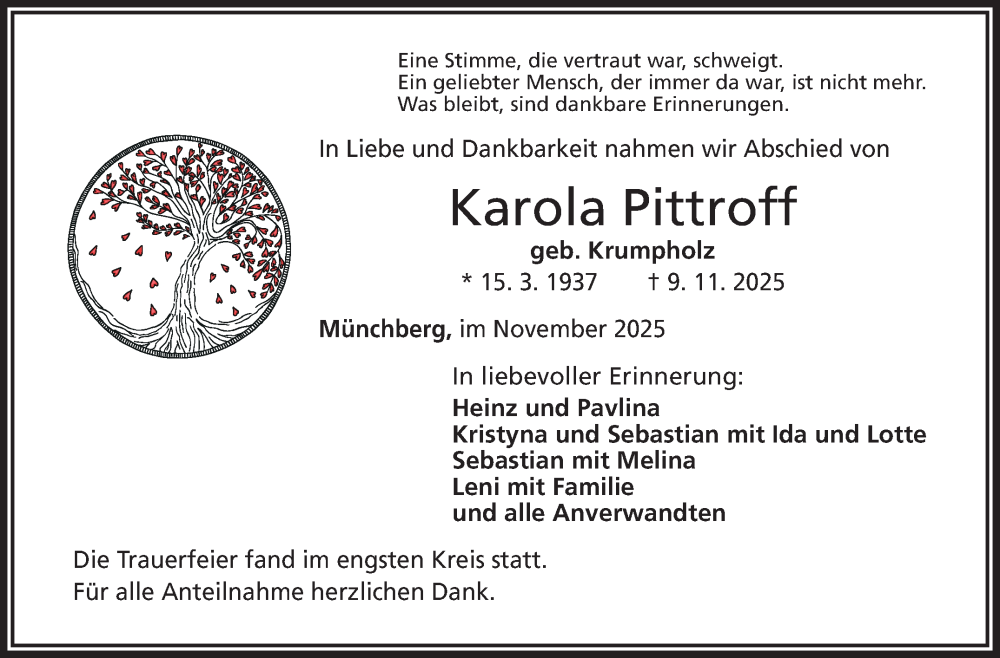 Eine Stimme, die vertraut war, schweigt.
Ein geliebter Mensch, der immer da war, ist nicht mehr.
Was bleibt, sind dankbare Erinnerungen.

In Liebe und Dankbarkeit nahmen wir Abschied von

Karola Pittroff

geb. Krumpholz

* 15. 3. 1937 † 9. 11. 2025

Münchberg, im November 2025

In liebevoller Erinnerung:
Heinz und Pavlina
Kristyna und Sebastian mit Ida und Lotte
Sebastian mit Melina
Leni mit Familie
und alle Anverwandten

Die Trauerfeier fand im engsten Kreis statt.
Für alle Anteilnahme herzlichen Dank.